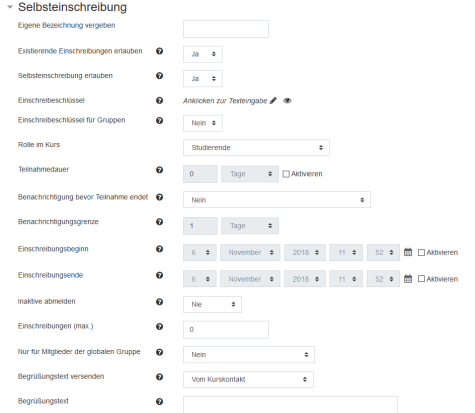 Selbsteinschreibung

Eigene Bezeichnung vergeben

Existierende Einschreibungen erlauben
Ja

Selbsteinschreibung erlauben
Ja

Einschreibeschlüssel
Anklicken zur Texteingabe

Einschreibeschlüssel für Gruppen
Nein

Rolle im Kurs
Studierende

Teilnahmedauer
0
Tage
Aktivieren

Benachrichtigung bevor Teilnahme endet
Nein

Benachrichtigungsgrenze
1
Tage

Einschreibungsbeginn
6
November
2018
11
52
Aktivieren

Einschreibungsende
6
November
2018
11
52
Aktivieren

Inaktive abmelden
Nie

Einschreibungen (max.)
0

Nur für Mitglieder der globalen Gruppe
Nein

Begrüßungstext versenden
Vom Kurskontakt

Begrüßungstext